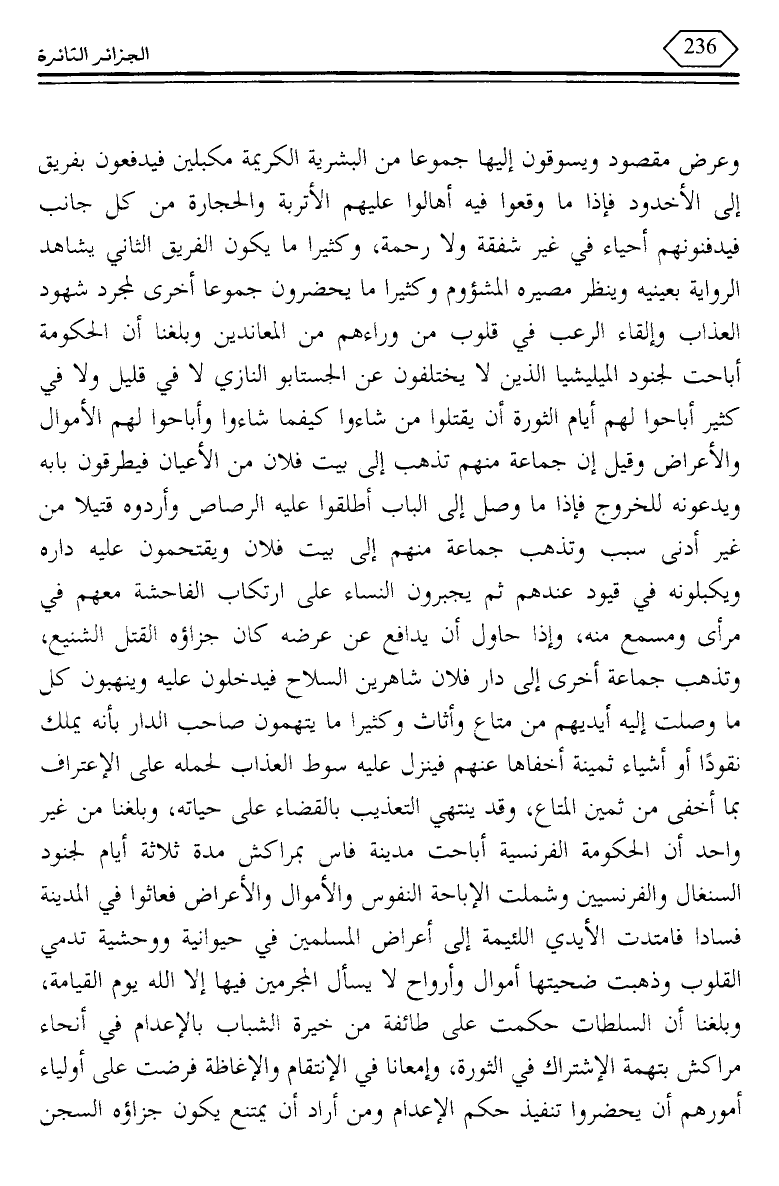 236

الجزائر الثائرة

وعرض مقصود ويسوقون إليها جموعا من البشرية الكريمة مكبلين فيدفعون بفريق إلى الأخدود فإذا ما وقعوا فيه أهالوا عليهم الأتربة والحجارة من كل جانب فيدفنونهم أحياء في غير شفقة ولا رحمة، وكثيرا ما يكون الفريق الثاني يشاهد الرواية بعينيه وينظر مصيره المشؤوم وكثيرا ما يحضرون جموعا أخرى لمجرد شهود العذاب وإلقاء الرعب في قلوب من وراءهم من المعاندين وبلغنا أن الحكومة أباحت لجنود الميليشيا الذين لا يختلفون عن الجستابو النازي لا في قليل ولا في كثير أباحوا لهم أيام الثورة أن يقتلوا من شاءوا كيفما شاءوا وأباحوا لهم الأموال والأعراض وقيل إن جماعة منهم تذهب إلى بيت فلان من الأعيان فيطرقون بابه ويدعونه للخروج فإذا ما وصل إلى الباب أطلقوا عليه الرصاص وأردوه قتيلا من غير أدنى سبب وتذهب جماعة منهم إلى بيت فلان ويقتحمون عليه داره ويكبلونه في قيود عندهم ثم يجبرون النساء على ارتكاب الفاحشة معهم في مرأى ومسمع منه، وإذا حاول أن يدافع عن عرضه كان جزاؤه القتل الشنيع، وتذهب جماعة أخرى إلى دار فلان شاهرين السلاح فيدخلون عليه وينهبون كل ما وصلت إليه أيديهم من متاع وأثاث وكثيرا ما يتهمون صاحب الدار بأنه يملك نقودًا أو أشياء ثمينة أخفاها عنهم فينزل عليه سوط العذاب لحمله على الإعتراف بما أخفى من ثمين المتاع، وقد ينتهي التعذيب بالقضاء على حياته، وبلغنا من غير واحد أن الحكومة الفرنسية أباحت مدينة فاس بمراكش مدة ثلاثة أيام لجنود السنغال والفرنسيين وشملت الإباحة النفوس والأموال والأعراض فعاثوا في المدينة فسادا فامتدت الأيدي اللئيمة إلى أعراض المسلمين في حيوانية ووحشية تدمي القلوب وذهبت ضحيتها أموال وأرواح لا يسأل المجرمين فيها إلا الله يوم القيامة، وبلغنا أن السلطات حكمت على طائفة من خيرة الشباب بالإعدام في أنحاء مراكش بتهمة الإشتراك في الثورة، وإمعانا في الإنتقام والإغاظة فرضت على أولياء أمورهم أن يحضروا تنفيذ حكم الإعدام ومن أراد أن يمتنع يكون جزاؤه السجن